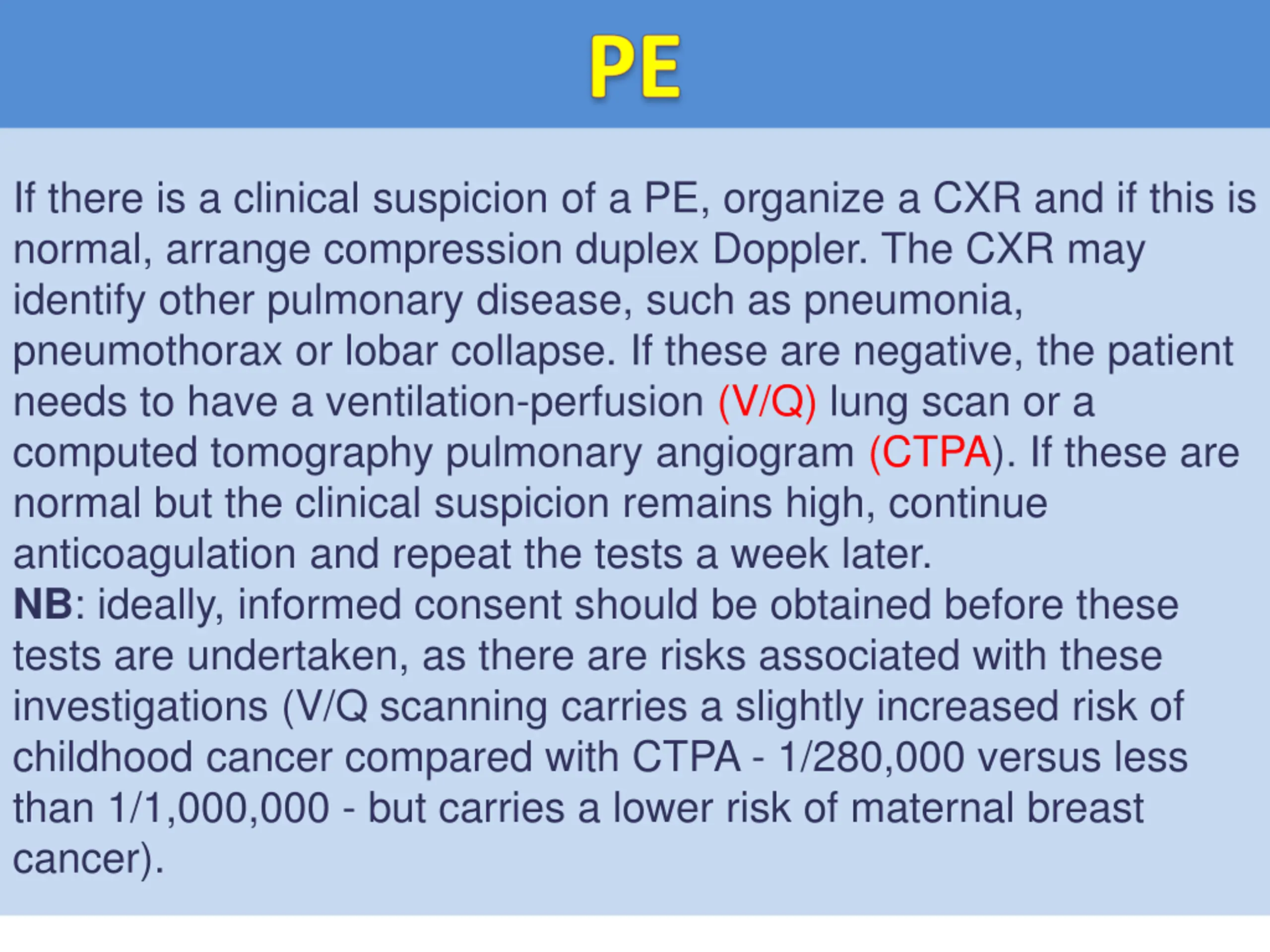 PE

If there is a clinical suspicion of a PE, organize a CXR and if this is normal, arrange compression duplex Doppler. The CXR may identify other pulmonary disease, such as pneumonia, pneumothorax or lobar collapse. If these are negative, the patient needs to have a ventilation-perfusion (V/Q) lung scan or a computed tomography pulmonary angiogram (CTPA). If these are normal but the clinical suspicion remains high, continue anticoagulation and repeat the tests a week later.
NB: ideally, informed consent should be obtained before these tests are undertaken, as there are risks associated with these investigations (V/Q scanning carries a slightly increased risk of childhood cancer compared with CTPA - 1/280,000 versus less than 1/1,000,000 - but carries a lower risk of maternal breast cancer).